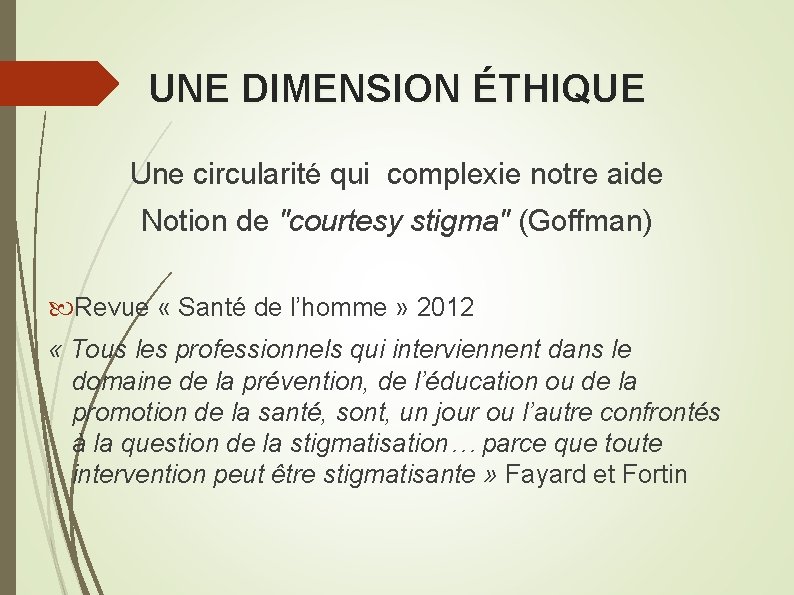 UNE DIMENSION ÉTHIQUE

Une circularité qui complexie notre aide

Notion de "courtesy stigma" (Goffman)

Revue « Santé de l'homme » 2012

« Tous les professionnels qui interviennent dans le domaine de la prévention, de l'éducation ou de la promotion de la santé, sont, un jour ou l'autre confrontés à la question de la stigmatisation… parce que toute intervention peut être stigmatisante » Fayard et Fortin